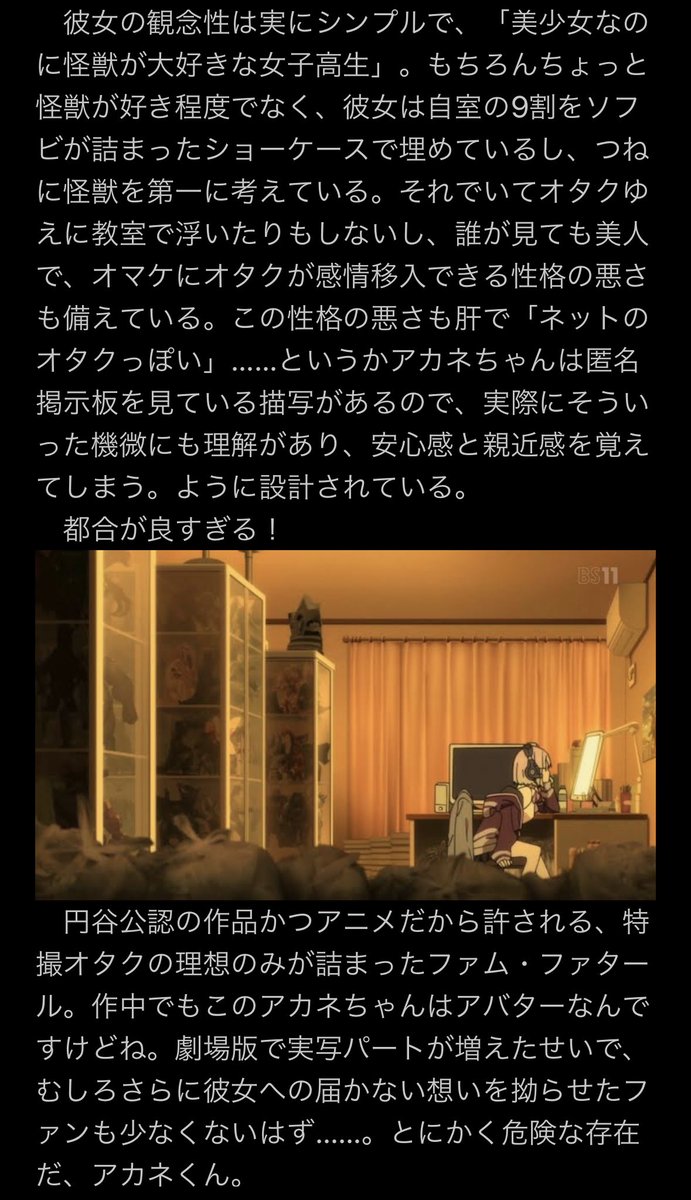 彼女の観念性は実にシンプルで、「美少女なのに怪獣が大好きな女子高生」。もちろんちょっと怪獣が好き程度でなく、彼女は自室の9割をソフビが詰まったショーケースで埋めているし、つねに怪獣を第一に考えている。それでいてオタクゆえに教室で浮いたりもしないし、誰が見ても美人で、オマケにオタクが感情移入できる性格の悪さも備えている。この性格の悪さも肝で「ネットのオタクっぽい」……というかアカネちゃんは匿名掲示板を見ている描写があるので、実際にそういった機微にも理解があり、安心感と親近感を覚えてしまう。ように設計されている。

都合が良すぎる！

BS11

円谷公認の作品かつアニメだから許される、特撮オタクの理想のみが詰まったファム・ファタール。作中でもこのアカネちゃんはアバターなんですけどね。劇場版で実写パートが増えたせいで、むしろさらに彼女への届かない想いを拗らせたファンも少なくないはず……。とにかく危険な存在だ、アカネくん。